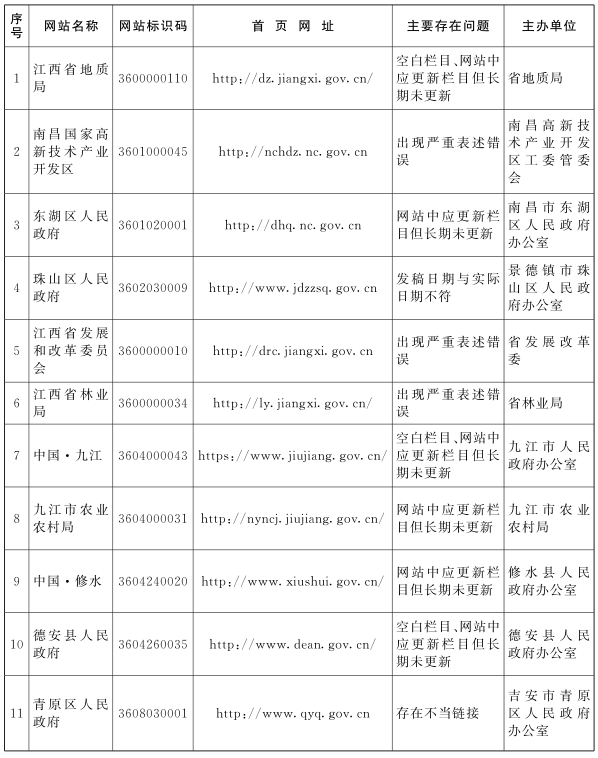 | 序号 | 网站名称 | 网站标识码 | 首页网址 | 主要存在问题 | 主办单位 |
|---|---|---|---|---|---|
| 1 | 江西省地质局 | 3600000110 | http://dz.jiangxi.gov.cn/ | 空白栏目、网站中应更新栏目但长期未更新 | 省地质局 |
| 2 | 南昌国家高新技术产业开发区 | 3601000045 | http://nchdz.nc.gov.cn | 出现严重表述错误 | 南昌高新技术产业开发区工委管委会 |
| 3 | 东湖区人民政府 | 3601020001 | http://dhq.nc.gov.cn | 网站中应更新栏目但长期未更新 | 南昌市东湖区人民政府办公室 |
| 4 | 珠山区人民政府 | 3602030009 | http://www.jdzzsq.gov.cn | 发稿日期与实际日期不符 | 景德镇市珠山区人民政府办公室 |
| 5 | 江西省发展和改革委员会 | 3600000010 | http://drc.jiangxi.gov.cn | 出现严重表述错误 | 省发展改革委 |
| 6 | 江西省林业局 | 3600000034 | http://ly.jiangxi.gov.cn/ | 出现严重表述错误 | 省林业局 |
| 7 | 中国·九江 | 3604000043 | https://www.jiujiang.gov.cn/ | 空白栏目、网站中应更新栏目但长期未更新 | 九江市人民政府办公室 |
| 8 | 九江市农业农村局 | 3604000031 | http://nyncj.jiujiang.gov.cn/ | 网站中应更新栏目但长期未更新 | 九江市农业农村局 |
| 9 | 中国·修水 | 3604240020 | http://www.xiushui.gov.cn/ | 网站中应更新栏目但长期未更新 | 修水县人民政府办公室 |
| 10 | 德安县人民政府 | 3604260035 | http://www.dean.gov.cn/ | 空白栏目、网站中应更新栏目但长期未更新 | 德安县人民政府办公室 |
| 11 | 青原区人民政府 | 3608030001 | http://www.qyq.gov.cn | 存在不当链接 | 吉安市青原区人民政府办公室 |